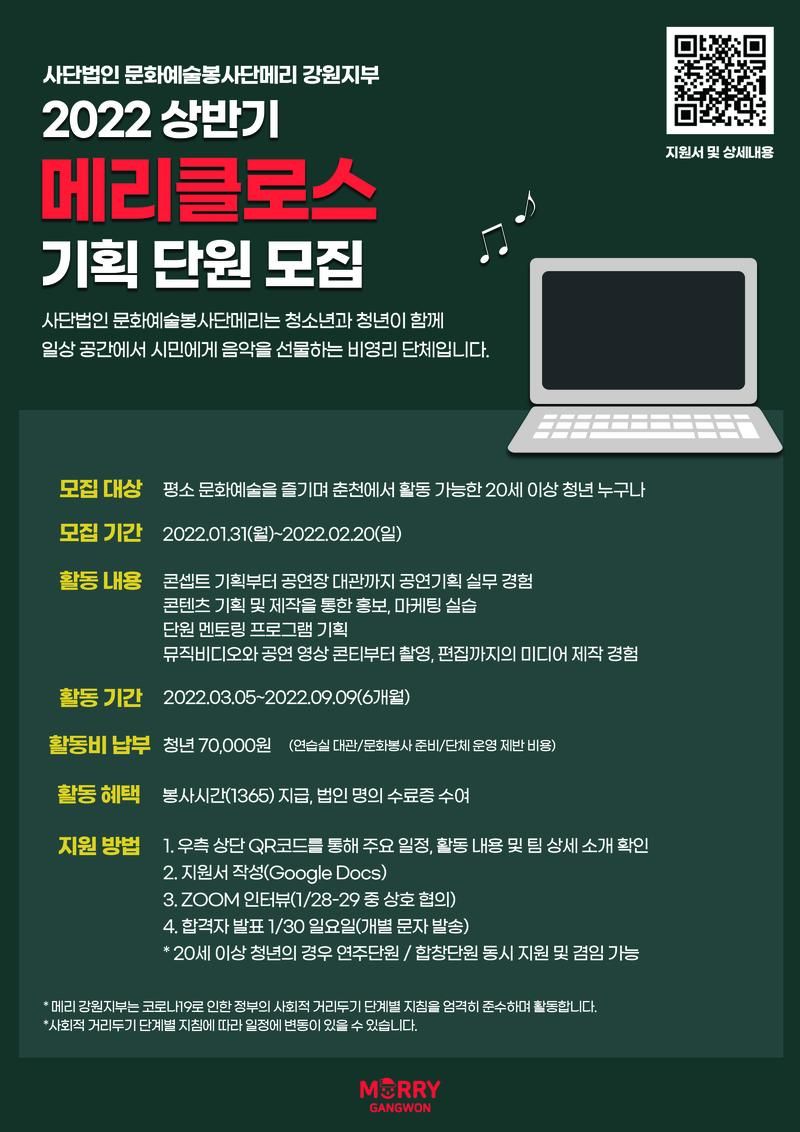 사단법인 문화예술봉사단메리 강원지부

2022 상반기

메리클로스

기획 단원 모집

지원서 및 상세내용

사단법인 문화예술봉사단메리는 청소년과 청년이 함께 일상 공간에서 시민에게 음악을 선물하는 비영리 단체입니다.

모집 대상 평소 문화예술을 즐기며 춘천에서 활동 가능한 20세 이상 청년 누구나

모집 기간 2022.01.31(월)~2022.02.20(일)

활동 내용 콘셉트 기획부터 공연장 대관까지 공연기획 실무 경험
콘텐츠 기획 및 제작을 통한 홍보, 마케팅 실습
단원 멘토링 프로그램 기획
뮤직비디오와 공연 영상 콘티부터 촬영, 편집까지의 미디어 제작 경험

활동 기간 2022.03.05~2022.09.09(6개월)

활동비 납부 청년 70,000원 (연습실 대관/문화봉사 준비/단체 운영 제반 비용)

활동 혜택 봉사시간(1365) 지급, 법인 명의 수료증 수여

지원 방법 1. 우측 상단 QR코드를 통해 주요 일정, 활동 내용 및 팀 상세 소개 확인
2. 지원서 작성(Google Docs)
3. ZOOM 인터뷰(1/28-29 중 상호 협의)
4. 합격자 발표 1/30 일요일(개별 문자 발송)
* 20세 이상 청년의 경우 연주단원 / 합창단원 동시 지원 및 겸임 가능

* 메리 강원지부는 코로나19로 인한 정부의 사회적 거리두기 단계별 지침을 엄격히 준수하며 활동합니다.
*사회적 거리두기 단계별 지침에 따라 일정에 변동이 있을 수 있습니다.

MERRY
GANGWON